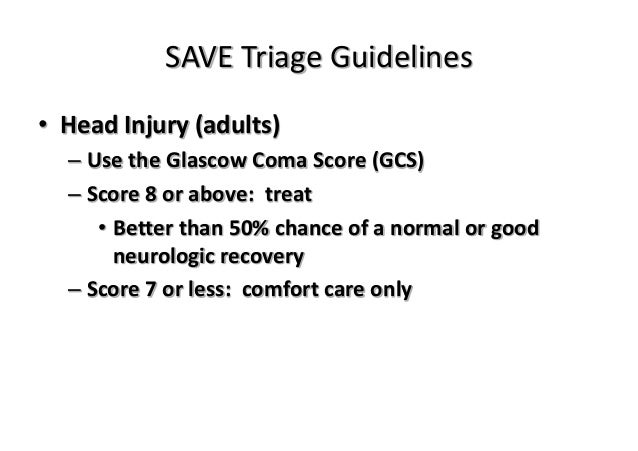 SAVE Triage Guidelines

• Head Injury (adults)
– Use the Glascow Coma Score (GCS)
– Score 8 or above: treat
• Better than 50% chance of a normal or good neurologic recovery
– Score 7 or less: comfort care only